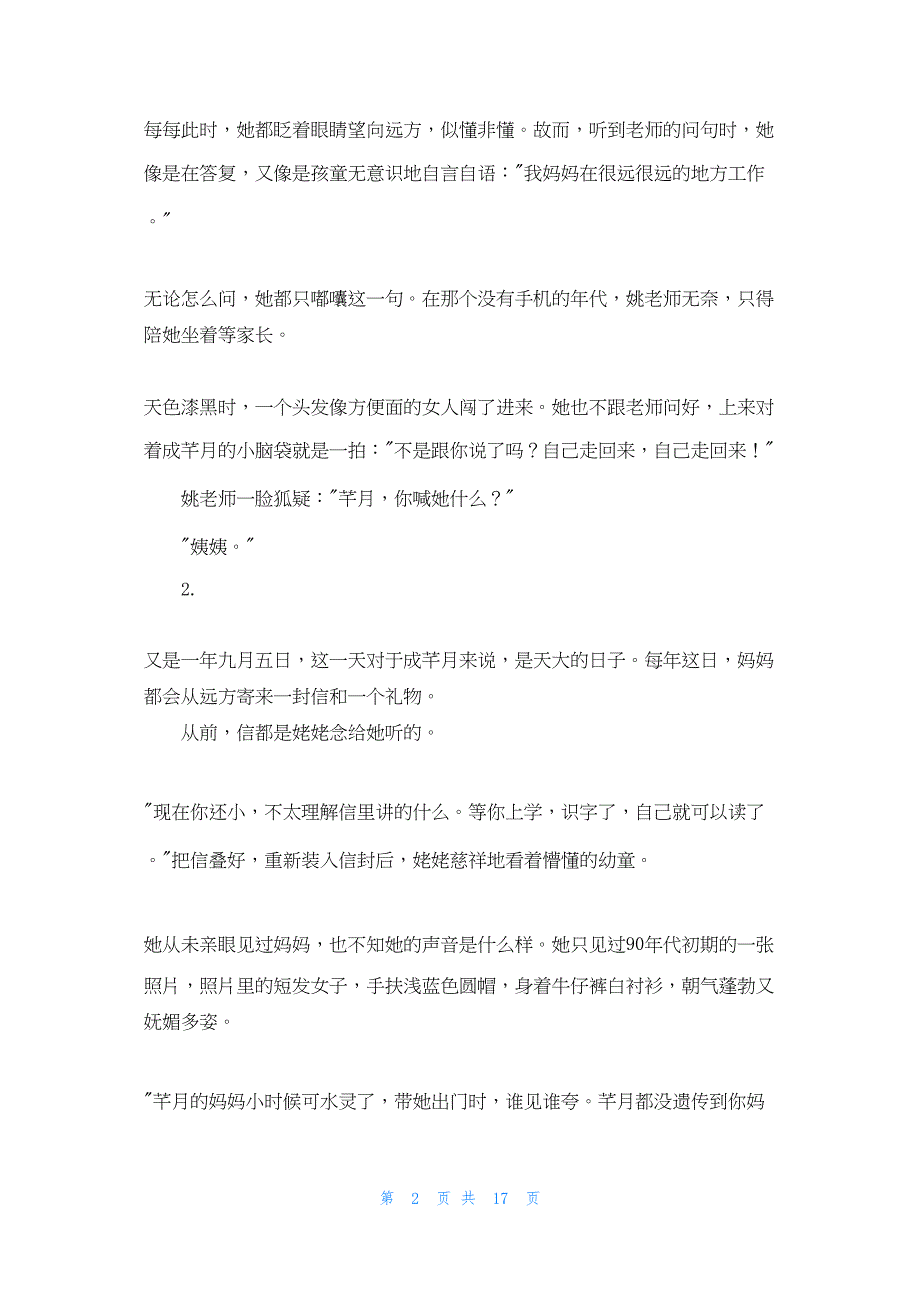 每每此时，她都眨着眼睛望向远方，似懂非懂。故而，听到老师的问句时，她像是在答复，又像是孩童无意识地自言自语："我妈妈在很远很远的地方工作。"

无论怎么问，她都只嘟囔这一句。在那个没有手机的年代，姚老师无奈，只得陪她坐着等家长。

天色漆黑时，一个头发像方便面的女人闯了进来。她也不跟老师问好，上来对着成芊月的小脑袋就是一拍："不是跟你说了吗？自己走回来，自己走回来！"

姚老师一脸狐疑："芊月，你喊她什么？"

"姨姨。"

2.

又是一年九月五日，这一天对于成芊月来说，是天大的日子。每年这日，妈妈都会从远方寄来一封信和一个礼物。

从前，信都是姥姥念给她听的。

"现在你还小，不太理解信里讲的什么。等你上学，识字了，自己就可以读了。"把信叠好，重新装入信封后，姥姥慈祥地看着懵懂的幼童。

她从未亲眼见过妈妈，也不知她的声音是什么样。她只见过90年代初期的一张照片，照片里的短发女子，手扶浅蓝色圆帽，身着牛仔裤白衬衫，朝气蓬勃又妩媚多姿。

"芊月的妈妈小时候可水灵了，带她出门时，谁见谁夸。芊月都没遗传到你妈

第 2 页 共 17 页